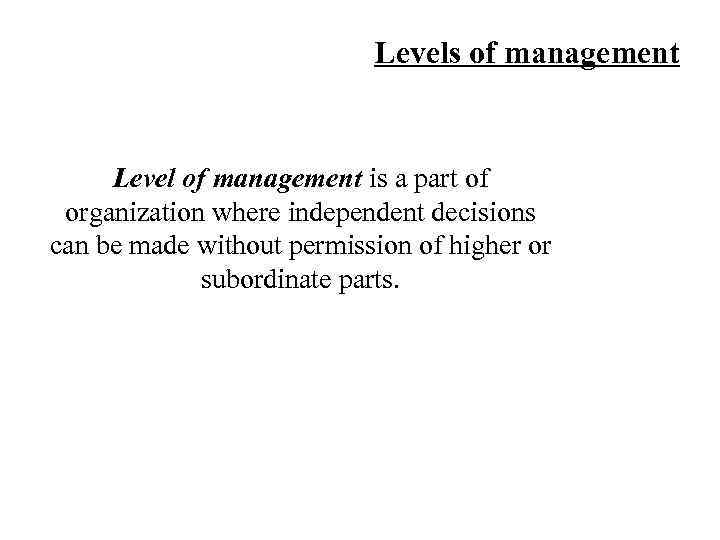 Levels of management

Level of management is a part of organization where independent decisions can be made without permission of higher or subordinate parts.